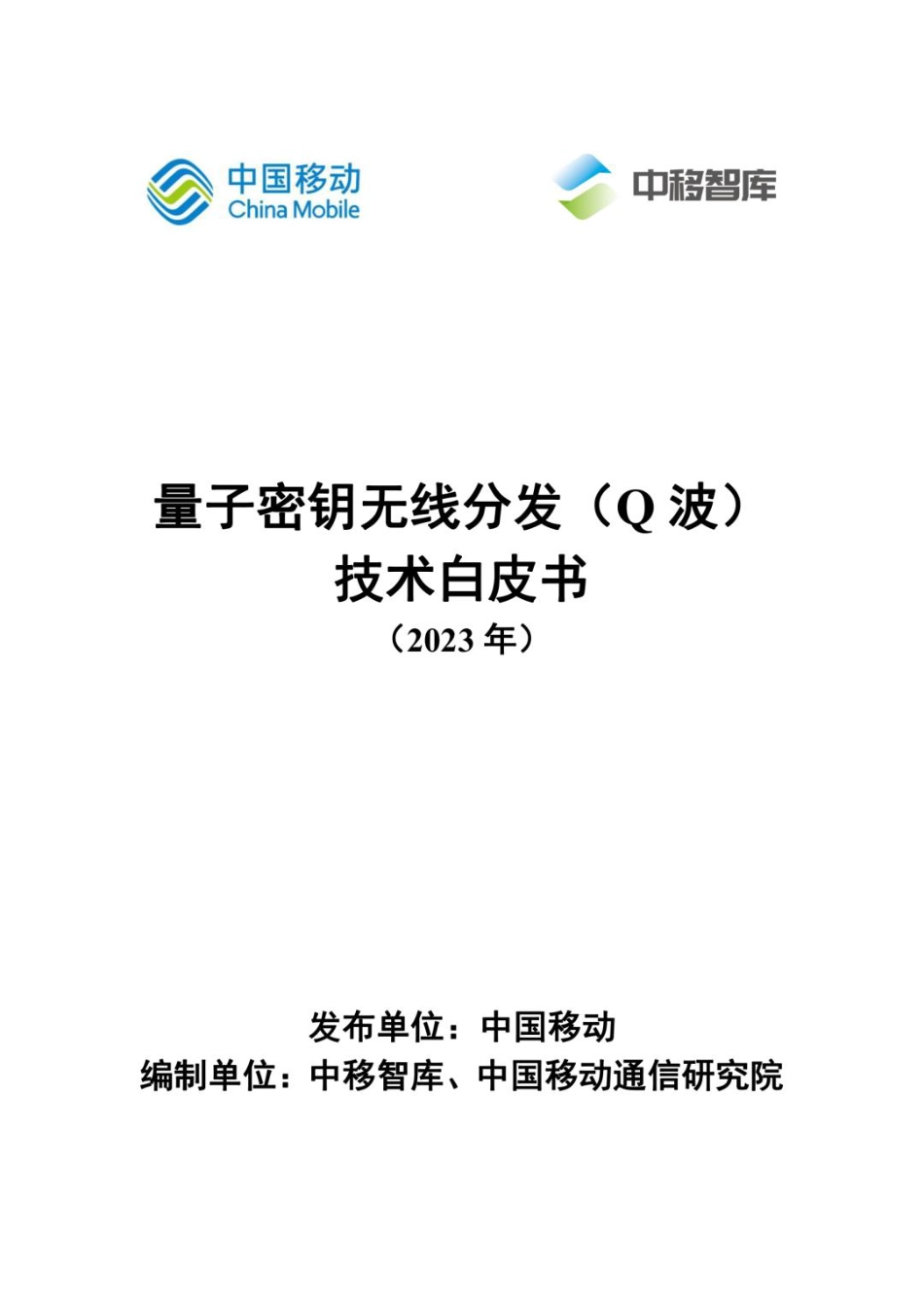 中国移动
China Mobile

中移智库

量子密钥无线分发（Q 波）
技术白皮书
（2023 年）

发布单位：中国移动
编制单位：中移智库、中国移动通信研究院